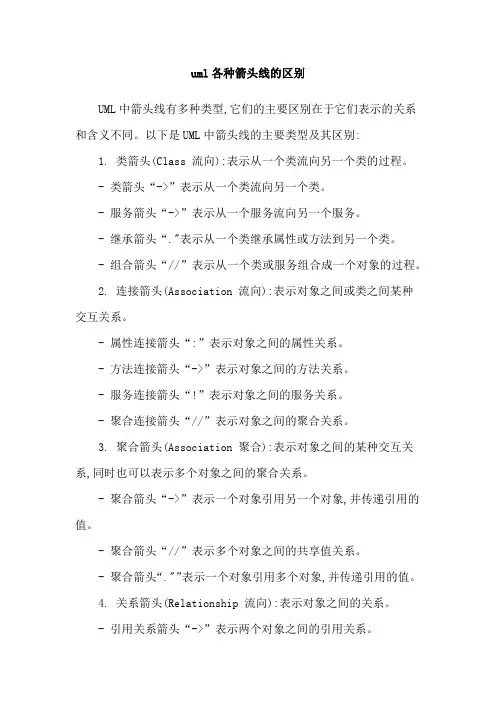 uml 各种箭头线的区别

UML 中箭头线有多种类型,它们的主要区别在于它们表示的关系和含义不同。以下是 UML 中箭头线的主要类型及其区别:

1. 类箭头(Class 流向):表示从一个类流向另一个类的过程。

- 类箭头“->”表示从一个类流向另一个类。

- 服务箭头“->”表示从一个服务流向另一个服务。

- 继承箭头“."表示从一个类继承属性或方法到另一个类。

- 组合箭头“//”表示从一个类或服务组合成一个对象的过程。

2. 连接箭头(Association 流向):表示对象之间或类之间某种交互关系。

- 属性连接箭头“:”表示对象之间的属性关系。

- 方法连接箭头“->”表示对象之间的方法关系。

- 服务连接箭头“!”表示对象之间的服务关系。

- 聚合连接箭头“//”表示对象之间的聚合关系。

3. 聚合箭头(Association 聚合):表示对象之间的某种交互关系,同时也可以表示多个对象之间的聚合关系。

- 聚合箭头“->”表示一个对象引用另一个对象,并传递引用的值。

- 聚合箭头“//”表示多个对象之间的共享值关系。

- 聚合箭头“.””表示一个对象引用多个对象,并传递引用的值。

4. 关系箭头(Relationship 流向):表示对象之间的关系。

- 引用关系箭头“->”表示两个对象之间的引用关系。